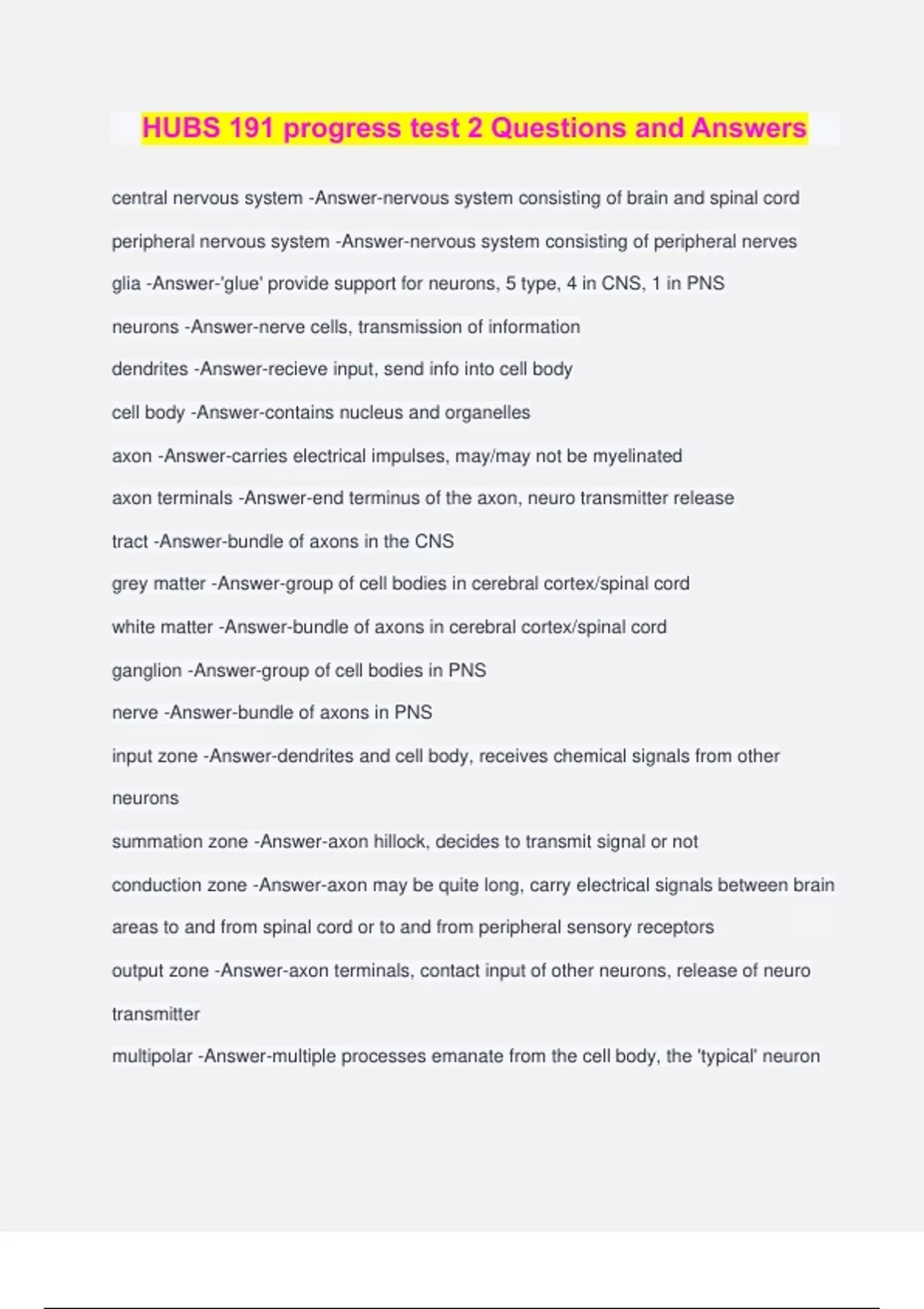 HUBS 191 progress test 2 Questions and Answers

central nervous system -Answer-nervous system consisting of brain and spinal cord

peripheral nervous system -Answer-nervous system consisting of peripheral nerves

glia -Answer-'glue' provide support for neurons, 5 type, 4 in CNS, 1 in PNS

neurons -Answer-nerve cells, transmission of information

dendrites -Answer-recieve input, send info into cell body

cell body -Answer-contains nucleus and organelles

axon -Answer-carries electrical impulses, may/may not be myelinated

axon terminals -Answer-end terminus of the axon, neuro transmitter release

tract -Answer-bundle of axons in the CNS

grey matter -Answer-group of cell bodies in cerebral cortex/spinal cord

white matter -Answer-bundle of axons in cerebral cortex/spinal cord

ganglion -Answer-group of cell bodies in PNS

nerve -Answer-bundle of axons in PNS

input zone -Answer-dendrites and cell body, receives chemical signals from other neurons

summation zone -Answer-axon hillock, decides to transmit signal or not

conduction zone -Answer-axon may be quite long, carry electrical signals between brain areas to and from spinal cord or to and from peripheral sensory receptors

output zone -Answer-axon terminals, contact input of other neurons, release of neuro transmitter

multipolar -Answer-multiple processes emanate from the cell body, the 'typical' neuron